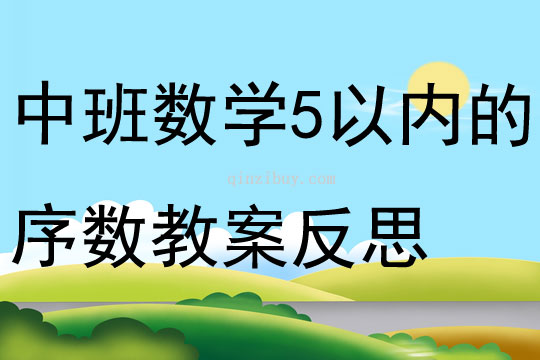 中班数学5以内的

qinzibuy.com

序数教案反思